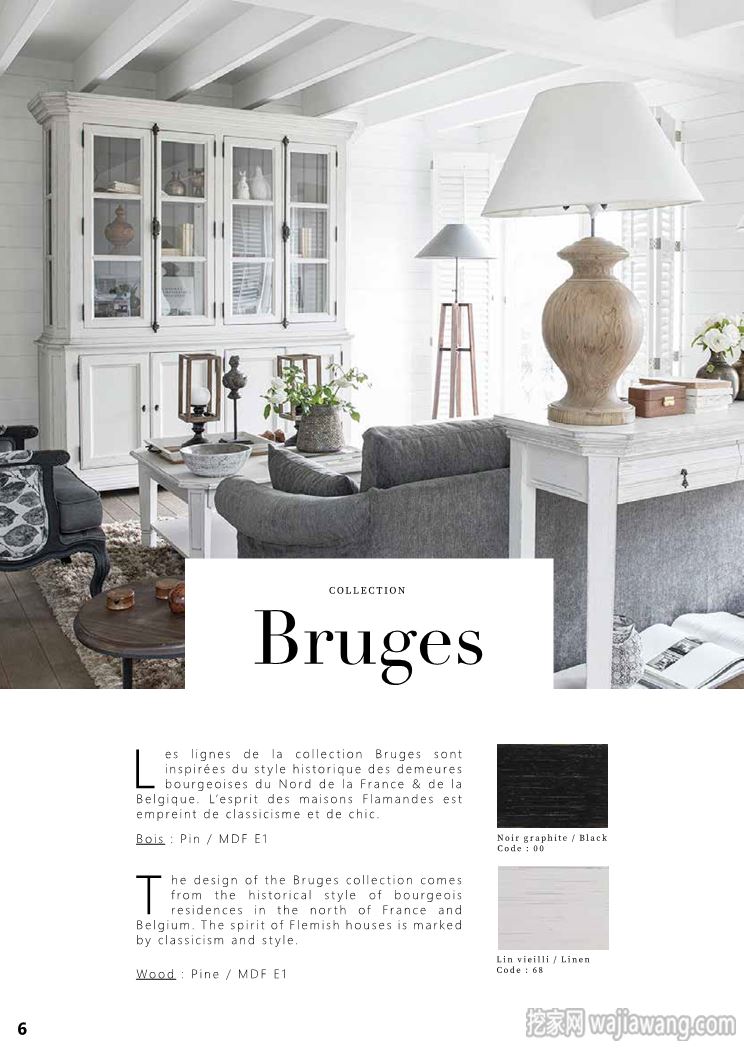 COLLECTION

Bruges

Les lignes de la collection Bruges sont inspirées du style historique des demeures bourgeoises du Nord de la France & de la Belgique. L'esprit des maisons Flamandes est empreint de classicisme et de chic.

Bois : Pin / MDF E1

The design of the Bruges collection comes from the historical style of bourgeois residences in the north of France and Belgium. The spirit of Flemish houses is marked by classicism and style.

Wood : Pine / MDF E1

Noir graphite / Black
Code : 00

Lin vieilli / Linen
Code : 68

6

挖家网 wajiawang.com